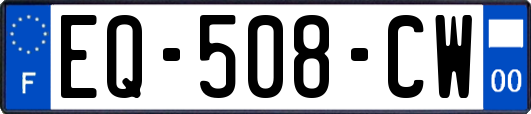 F
EQ-508-CW
00